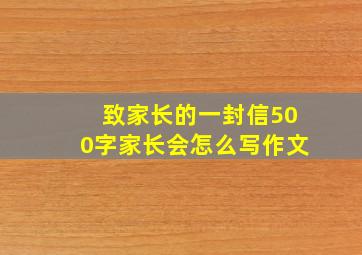 致家长的一封信500字家长会怎么写作文